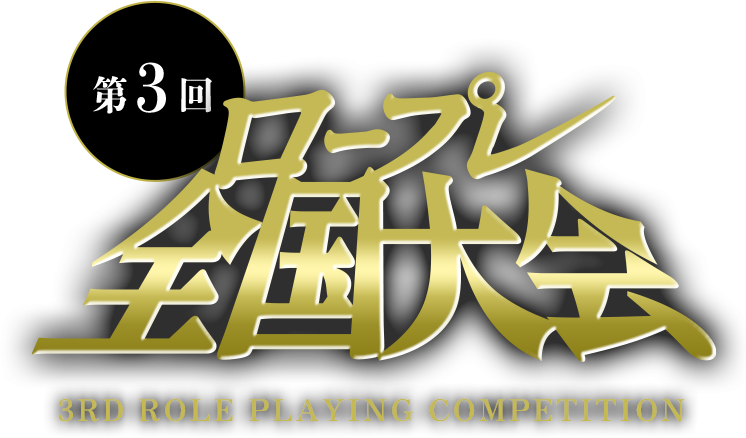 第3回
ロープレ
全国大会
3RD ROLE PLAYING COMPETITION